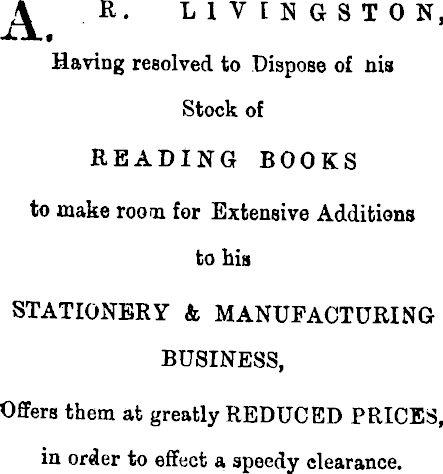 A. R. LIVINGSTON,

Having resolved to Dispose of nis Stock of

READING BOOKS

to make room for Extensive Additions to his

STATIONERY & MANUFACTURING BUSINESS,

Offers them at greatly REDUCED PRICES, in order to effect a speedy clearance.